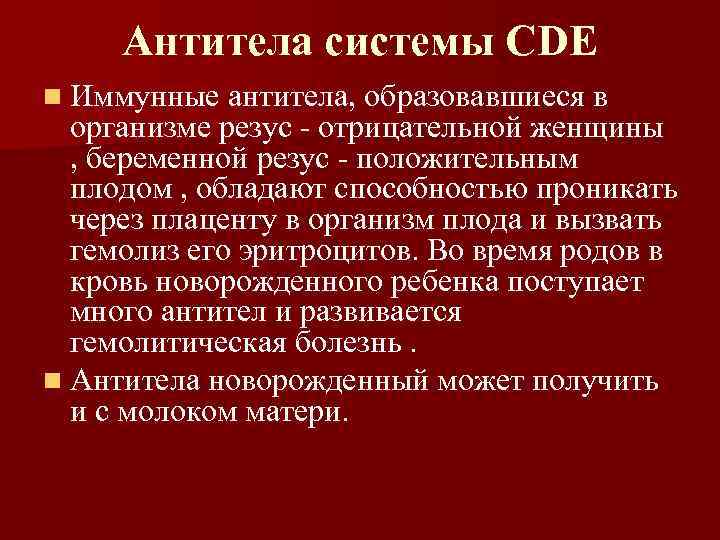 Антитела системы CDE

Иммунные антитела, образовавшиеся в организме резус - отрицательной женщины , беременной резус - положительным плодом , обладают способностью проникать через плаценту в организм плода и вызвать гемолиз его эритроцитов. Во время родов в кровь новорожденного ребенка поступает много антител и развивается гемолитическая болезнь .

Антитела новорожденный может получить и с молоком матери.